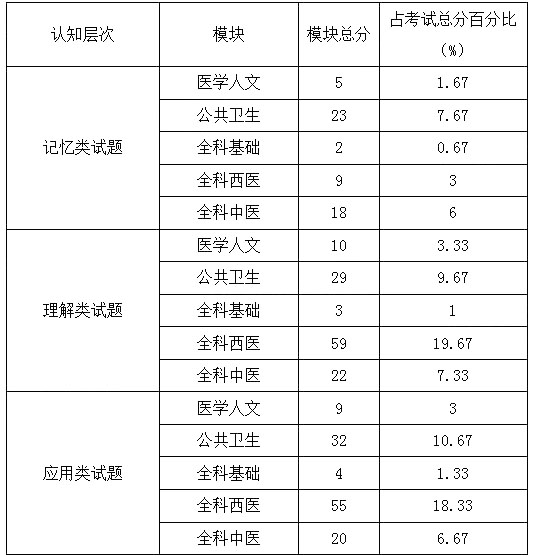 | 认知层次 | 模块 | 模块总分 | 占考试总分百分比（%） |
|---|---|---|---|
| 记忆类试题 | 医学人文 | 5 | 1.67 |
| | 公共卫生 | 23 | 7.67 |
| | 全科基础 | 2 | 0.67 |
| | 全科西医 | 9 | 3 |
| | 全科中医 | 18 | 6 |
| 理解类试题 | 医学人文 | 10 | 3.33 |
| | 公共卫生 | 29 | 9.67 |
| | 全科基础 | 3 | 1 |
| | 全科西医 | 59 | 19.67 |
| | 全科中医 | 22 | 7.33 |
| 应用类试题 | 医学人文 | 9 | 3 |
| | 公共卫生 | 32 | 10.67 |
| | 全科基础 | 4 | 1.33 |
| | 全科西医 | 55 | 18.33 |
| | 全科中医 | 20 | 6.67 |